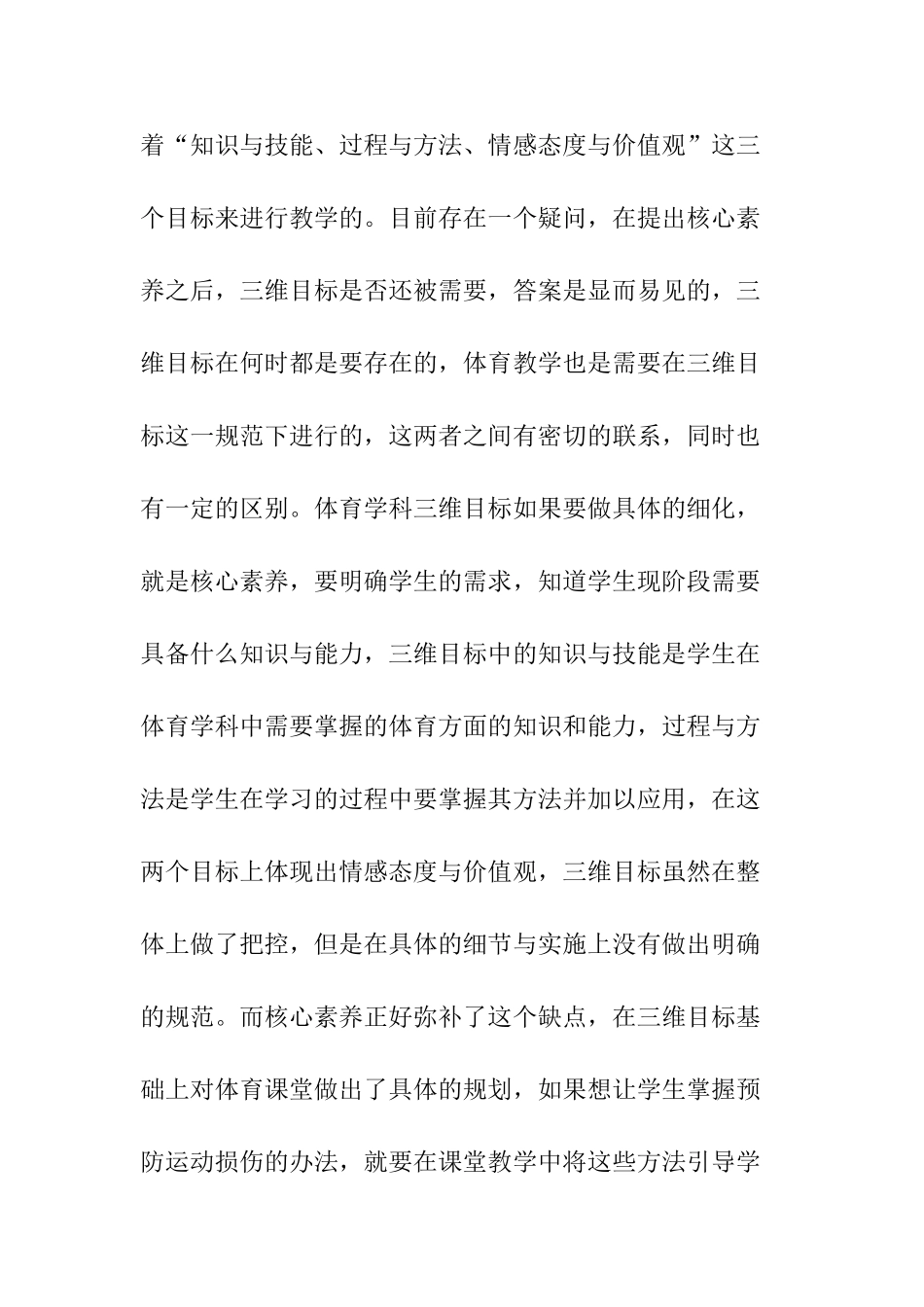 着“知识与技能、过程与方法、情感态度与价值观”这三个目标来进行教学的。目前存在一个疑问，在提出核心素养之后，三维目标是否还被需要，答案是显而易见的，三维目标在何时都是要存在的，体育教学也是需要在三维目标这一规范下进行的，这两者之间有密切的联系，同时也有一定的区别。体育学科三维目标如果要做具体的细化，就是核心素养，要明确学生的需求，知道学生现阶段需要具备什么知识与能力，三维目标中的知识与技能是学生在体育学科中需要掌握的体育方面的知识和能力，过程与方法是学生在学习的过程中要掌握其方法并加以应用，在这两个目标上体现出情感态度与价值观，三维目标虽然在整体上做了把控，但是在具体的细节与实施上没有做出明确的规范。而核心素养正好弥补了这个缺点，在三维目标基础上对体育课堂做出了具体的规划，如果想让学生掌握预防运动损伤的办法，就要在课堂教学中将这些方法引导学